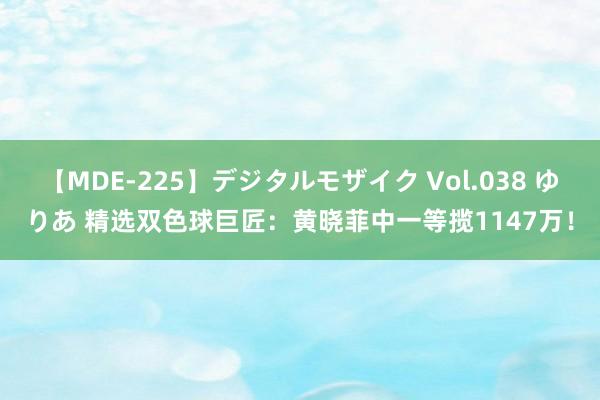 【MDE-225】デジタルモザイク Vol.038 ゆりあ 精选双色球巨匠：黄晓菲中一等揽1147万！